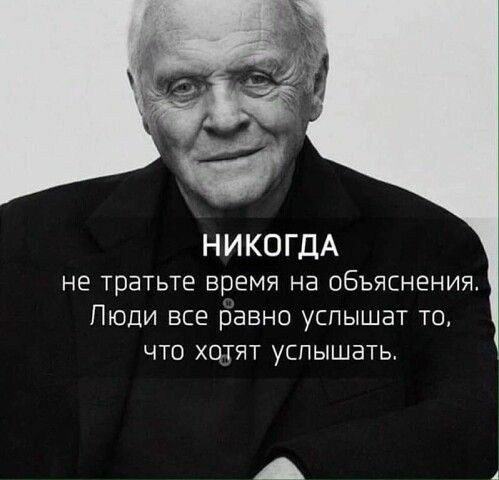 НИКОГДА
не тратьте время на объяснения.
Люди все равно услышат то,
что хотят услышать.